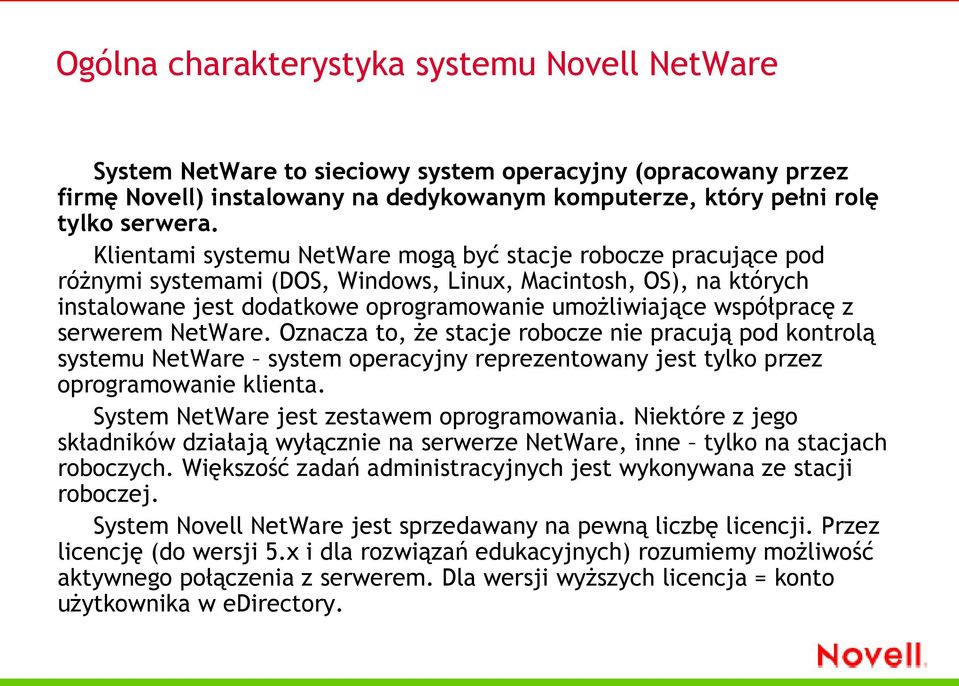 Ogólna charakterystyka systemu Novell NetWare

System NetWare to sieciowy system operacyjny (opracowany przez firmę Novell) instalowany na dedykowanym komputerze, który pełni rolę tylko serwera.

Klientami systemu NetWare mogą być stacje robocze pracujące pod różnymi systemami (DOS, Windows, Linux, Macintosh, OS), na których instalowane jest dodatkowe oprogramowanie umożliwiające współpracę z serwerem NetWare. Oznacza to, że stacje robocze nie pracują pod kontrolą systemu NetWare – system operacyjny reprezentowany jest tylko przez oprogramowanie klienta.

System NetWare jest zestawem oprogramowania. Niektóre z jego składników działają wyłącznie na serwerze NetWare, inne – tylko na stacjach roboczych. Większość zadań administracyjnych jest wykonywana ze stacji roboczej.

System Novell NetWare jest sprzedawany na pewną liczbę licencji. Przez licencję (do wersji 5.x i dla rozwiązań edukacyjnych) rozumiemy możliwość aktywnego połączenia z serwerem. Dla wersji wyższych licencja = konto użytkownika w eDirectory.

Novell.